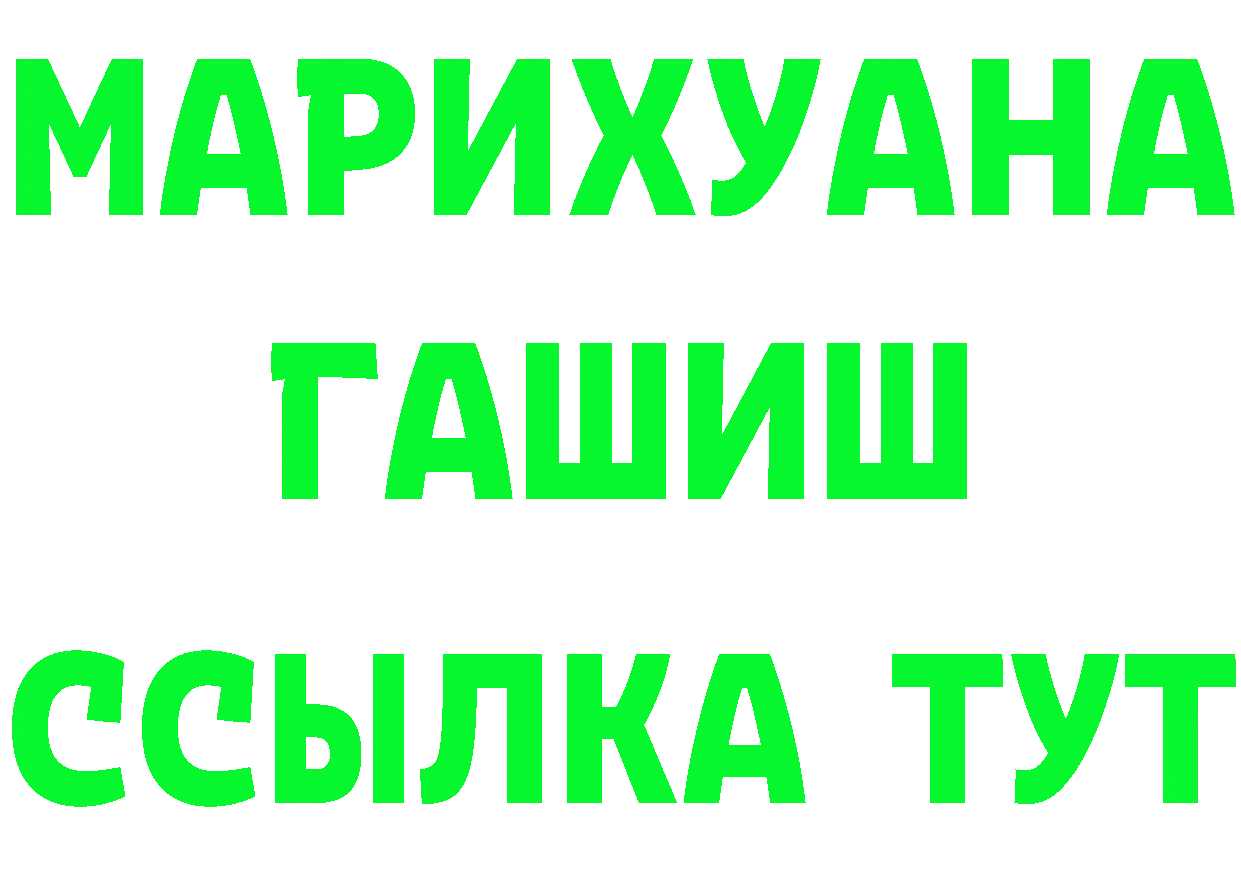 МАРИХУАНА
ГАШИШ
ССЫЛКА ТУТ